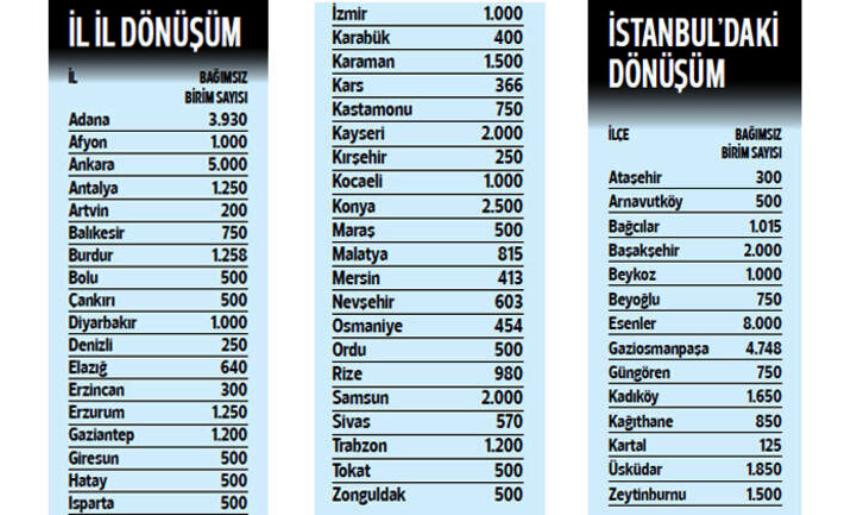 İL İL DÖNÜŞÜM

| İL | BAĞIMSIZ BİRİM SAYISI |
|---|---|
| Adana | 3.930 |
| Afyon | 1.000 |
| Ankara | 5.000 |
| Antalya | 1.250 |
| Artvin | 200 |
| Balıkesir | 750 |
| Burdur | 1.258 |
| Bolu | 500 |
| Çankırı | 500 |
| Diyarbakır | 1.000 |
| Denizli | 250 |
| Elazığ | 640 |
| Erzincan | 300 |
| Erzurum | 1.250 |
| Gaziantep | 1.200 |
| Giresun | 500 |
| Hatay | 500 |
| Isparta | 500 |

| | |
|---|---|
| İzmir | 1.000 |
| Karabük | 400 |
| Karaman | 1.500 |
| Kars | 366 |
| Kastamonu | 750 |
| Kayseri | 2.000 |
| Kırşehir | 250 |
| Kocaeli | 1.000 |
| Konya | 2.500 |
| Maraş | 500 |
| Malatya | 815 |
| Mersin | 413 |
| Nevşehir | 603 |
| Osmaniye | 454 |
| Ordu | 500 |
| Rize | 980 |
| Samsun | 2.000 |
| Sivas | 570 |
| Trabzon | 1.200 |
| Tokat | 500 |
| Zonguldak | 500 |

İSTANBUL'DAKİ DÖNÜŞÜM

| İLÇE | BAĞIMSIZ BİRİM SAYISI |
|---|---|
| Ataşehir | 300 |
| Arnavutköy | 500 |
| Bağcılar | 1.015 |
| Başakşehir | 2.000 |
| Beykoz | 1.000 |
| Beyoğlu | 750 |
| Esenler | 8.000 |
| Gaziosmanpaşa | 4.748 |
| Güngören | 750 |
| Kadıköy | 1.650 |
| Kağıthane | 850 |
| Kartal | 125 |
| Üsküdar | 1.850 |
| Zeytinburnu | 1.500 |